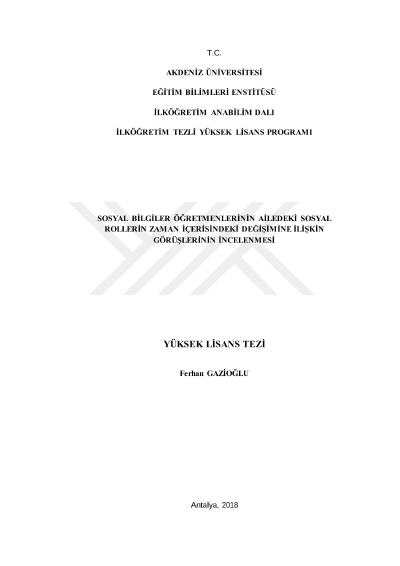 T.C.

AKDENİZ ÜNİVERSİTESİ

EĞİTİM BİLİMLERİ ENSTİTÜSÜ

İLKÖĞRETİM ANABİLİM DALI

İLKÖĞRETİM TEZLİ YÜKSEK LİSANS PROGRAMI

SOSYAL BİLGİLER ÖĞRETMENLERİNİN AİLEDEKİ SOSYAL ROLLERİN ZAMAN İÇERİSİNDEKİ DEĞİŞİMİNE İLİŞKİN GÖRÜŞLERİNİN İNCELENMESİ

YÜKSEK LİSANS TEZİ

Ferhan GAZİOĞLU

Antalya, 2018